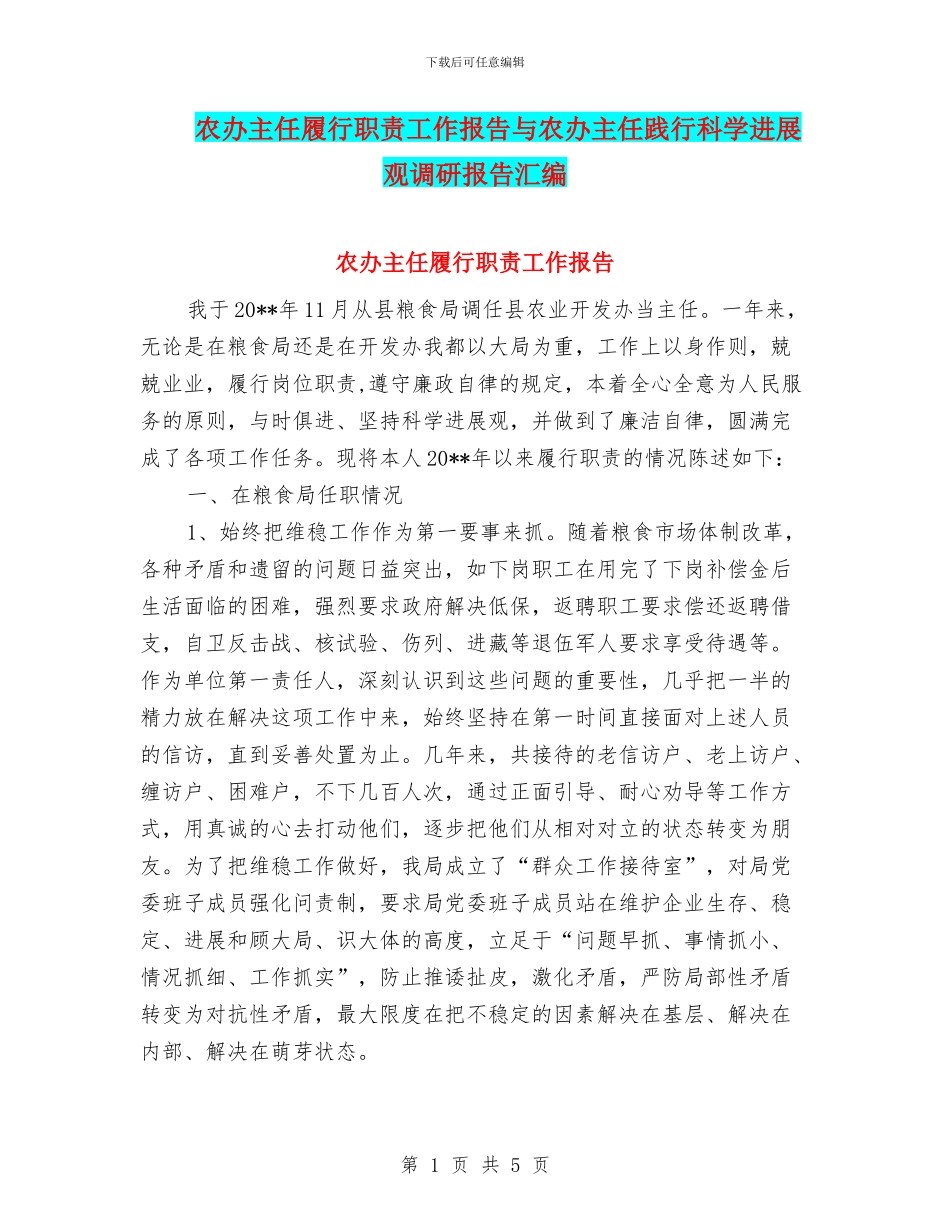 下载后可任意编辑

农办主任履行职责工作报告与农办主任践行科学进展观调研报告汇编

农办主任履行职责工作报告

我于20**年11月从县粮食局调任县农业开发办当主任。一年来，无论是在粮食局还是在开发办我都以大局为重，工作上以身作则，兢兢业业，履行岗位职责,遵守廉政自律的规定，本着全心全意为人民服务的原则，与时俱进、坚持科学进展观，并做到了廉洁自律，圆满完成了各项工作任务。现将本人20**年以来履行职责的情况陈述如下：

一、在粮食局任职情况

1、始终把维稳工作作为第一要事来抓。随着粮食市场体制改革，各种矛盾和遗留的问题日益突出，如下岗职工在用完了下岗补偿金后生活面临的困难，强烈要求政府解决低保，返聘职工要求偿还返聘借支，自卫反击战、核试验、伤列、进藏等退伍军人要求享受待遇等。作为单位第一责任人，深刻认识到这些问题的重要性，几乎把一半的精力放在解决这项工作中来，始终坚持在第一时间直接面对上述人员的信访，直到妥善处置为止。几年来，共接待的老信访户、老上访户、缠访户、困难户，不下几百人次，通过正面引导、耐心劝导等工作方式，用真诚的心去打动他们，逐步把他们从相对对立的状态转变为朋友。为了把维稳工作做好，我局成立了“群众工作接待室”，对局党委班子成员强化问责制，要求局党委班子成员站在维护企业生存、稳定、进展和顾大局、识大体的高度，立足于“问题早抓、事情抓小、情况抓细、工作抓实”，防止推诿扯皮，激化矛盾，严防局部性矛盾转变为对抗性矛盾，最大限度在把不稳定的因素解决在基层、解决在内部、解决在萌芽状态。

第 1 页 共 5 页